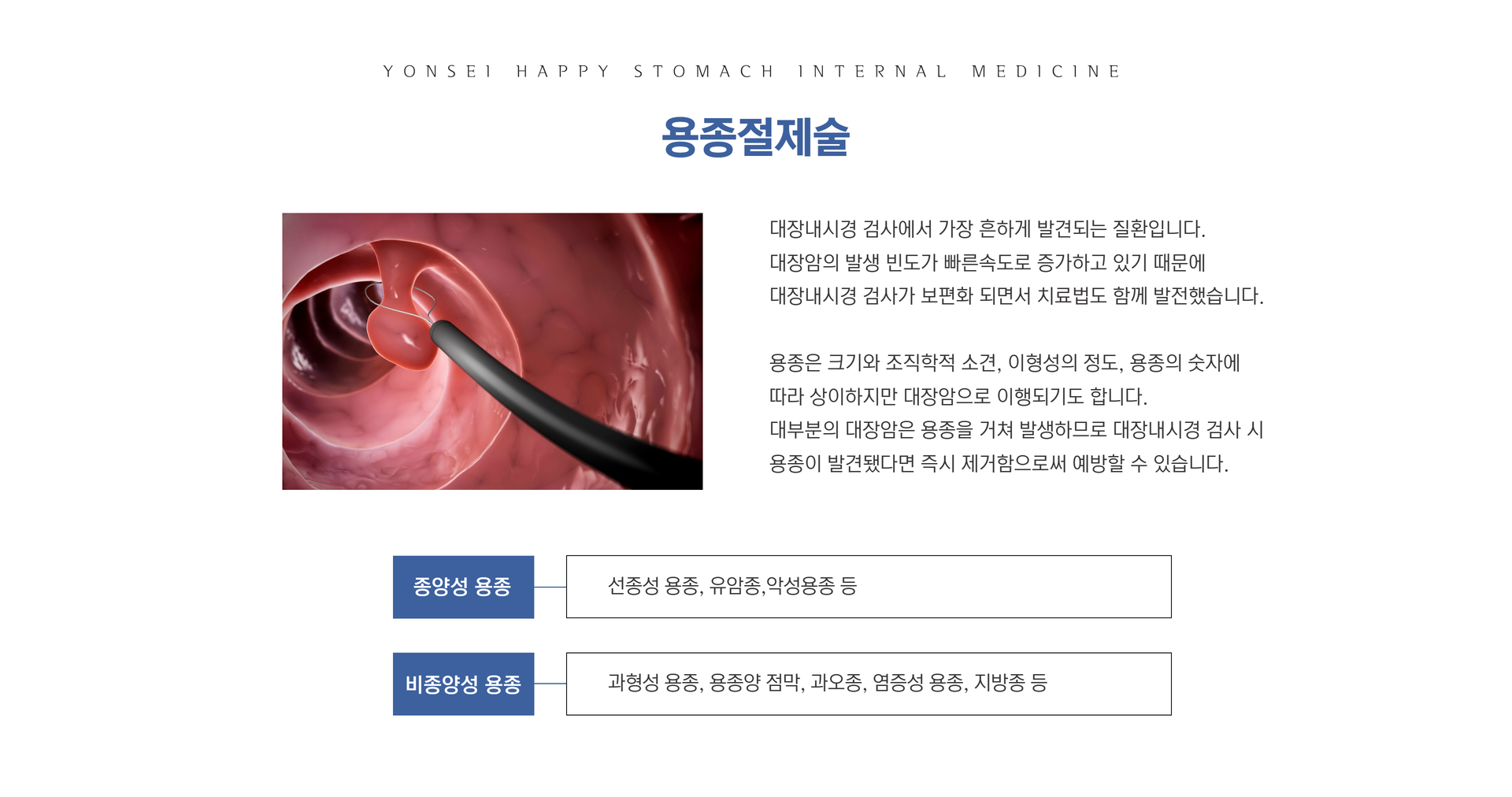 YONSEI HAPPY STOMACH INTERNAL MEDICINE

용종절제술

대장내시경 검사에서 가장 흔하게 발견되는 질환입니다.
대장암의 발생 빈도가 빠른속도로 증가하고 있기 때문에
대장내시경 검사가 보편화 되면서 치료법도 함께 발전했습니다.

용종은 크기와 조직학적 소견, 이형성의 정도, 용종의 숫자에 따라 상이하지만 대장암으로 이행되기도 합니다.
대부분의 대장암은 용종을 거쳐 발생하므로 대장내시경 검사 시 용종이 발견됐다면 즉시 제거함으로써 예방할 수 있습니다.

종양성 용종

선종성 용종, 유암종,악성용종 등

비종양성 용종

과형성 용종, 용종양 점막, 과오종, 염증성 용종, 지방종 등